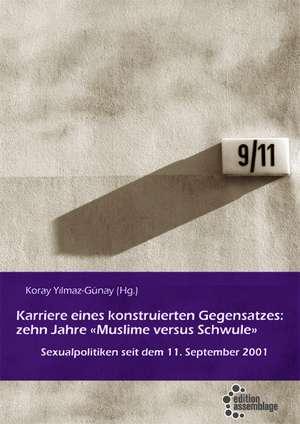 9/11

Koray Yılmaz-Günay (Hg.)

Karriere eines konstruierten Gegensatzes: zehn Jahre «Muslime versus Schwule»

Sexualpolitiken seit dem 11. September 2001

edition assemblage